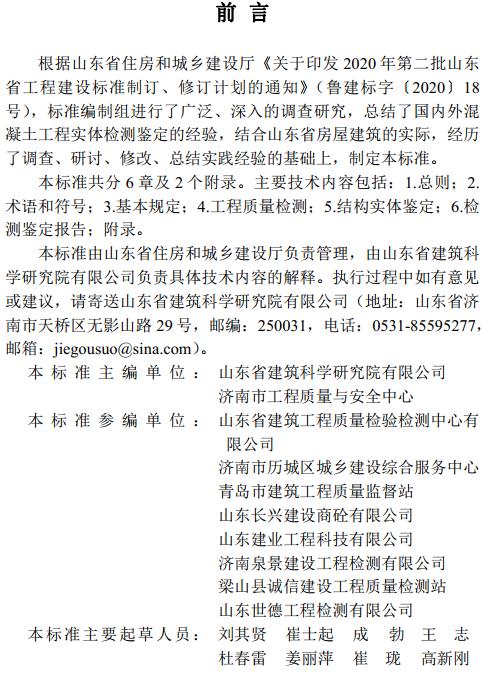 前 言

根据山东省住房和城乡建设厅《关于印发 2020 年第二批山东省工程建设标准制订、修订计划的通知》（鲁建标字〔2020〕18 号），标准编制组进行了广泛、深入的调查研究，总结了国内外混凝土工程实体检测鉴定的经验，结合山东省房屋建筑的实际，经历了调查、研讨、修改、总结实践经验的基础上，制定本标准。

本标准共分 6 章及 2 个附录。主要技术内容包括：1.总则；2.术语和符号；3.基本规定；4.工程质量检测；5.结构实体鉴定；6.检测鉴定报告；附录。

本标准由山东省住房和城乡建设厅负责管理，由山东省建筑科学研究院有限公司负责具体技术内容的解释。执行过程中如有意见或建议，请寄送山东省建筑科学研究院有限公司（地址：山东省济南市天桥区无影山路 29 号，邮编：250031，电话：0531-85595277，邮箱：jiegousuo@sina.com）。

本标准主编单位：山东省建筑科学研究院有限公司
济南市工程质量与安全中心

本标准参编单位：山东省建筑工程质量检验检测中心有限公司
济南市历城区城乡建设综合服务中心
青岛市建筑工程质量监督站
山东长兴建设商砼有限公司
山东建业工程科技有限公司
济南泉景建设工程检测有限公司
梁山县诚信建设工程质量检测站
山东世德工程检测有限公司

本标准主要起草人员：刘其贤 崔士起 成 勃 王 志
杜春雷 姜丽萍 崔 珑 高新刚